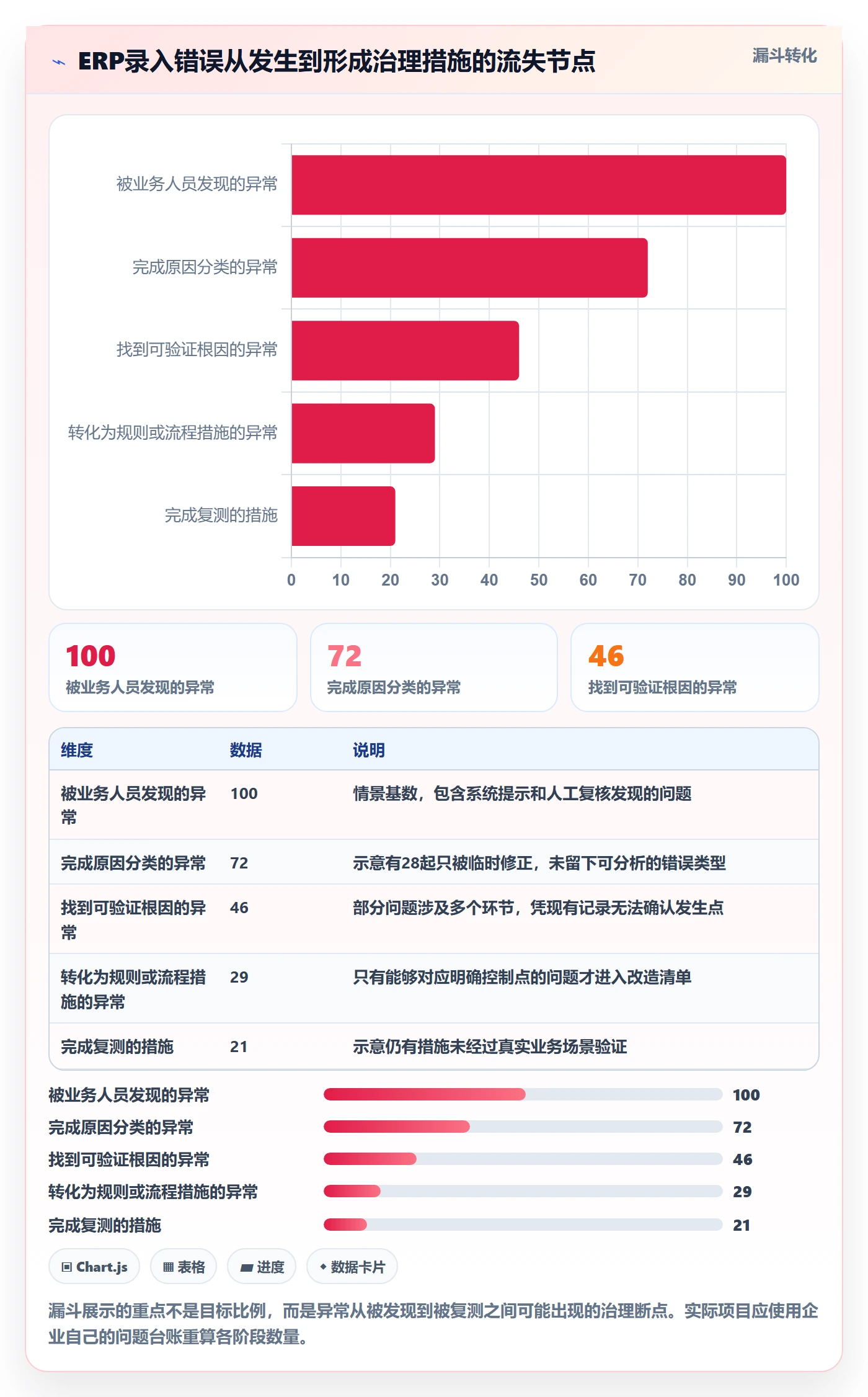 ERP录入错误从发生到形成治理措施的流失节点

漏斗转化

被业务人员发现的异常
完成原因分类的异常
找到可验证根因的异常
转化为规则或流程措施的异常
完成复测的措施

0 10 20 30 40 50 60 70 80 90 100

100
被业务人员发现的异常

72
完成原因分类的异常

46
找到可验证根因的异常

| 维度 | 数据 | 说明 |
|---|---|---|
| 被业务人员发现的异常 | 100 | 情景基数，包含系统提示和人工复核发现的问题 |
| 完成原因分类的异常 | 72 | 示意有28起只被临时修正，未留下可分析的错误类型 |
| 找到可验证根因的异常 | 46 | 部分问题涉及多个环节，凭现有记录无法确认发生点 |
| 转化为规则或流程措施的异常 | 29 | 只有能够对应明确控制点的问题才进入改造清单 |
| 完成复测的措施 | 21 | 示意仍有措施未经过真实业务场景验证 |

被业务人员发现的异常 100
完成原因分类的异常 72
找到可验证根因的异常 46
转化为规则或流程措施的异常 29
完成复测的措施 21

Chart.js
表格
进度
数据卡片

漏斗展示的重点不是目标比例，而是异常从被发现到被复测之间可能出现的治理断点。实际项目应使用企业自己的问题台账重算各阶段数量。